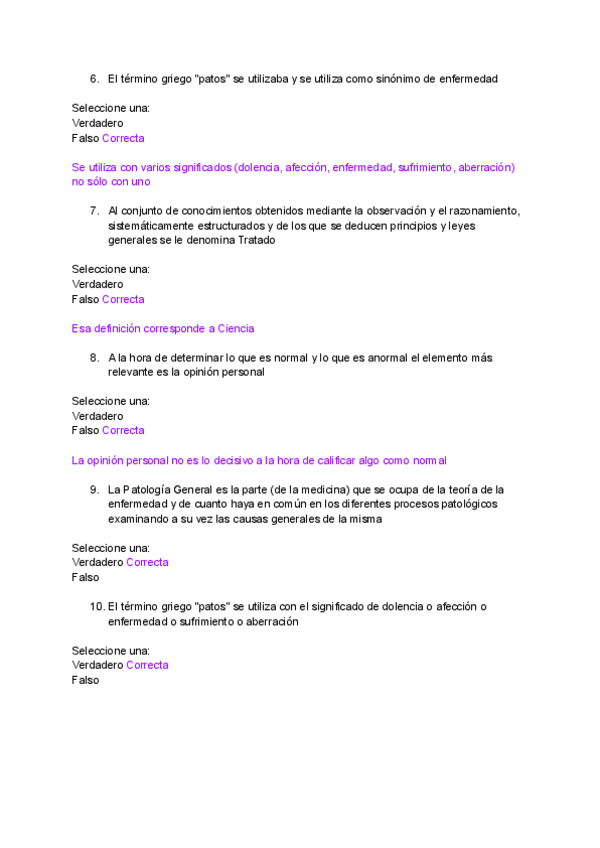 6. El término griego "patos" se utilizaba y se utiliza como sinónimo de enfermedad

Seleccione una:
Verdadero
Falso Correcta

Se utiliza con varios significados (dolencia, afección, enfermedad, sufrimiento, aberración) no sólo con uno

7. Al conjunto de conocimientos obtenidos mediante la observación y el razonamiento, sistemáticamente estructurados y de los que se deducen principios y leyes generales se le denomina Tratado

Seleccione una:
Verdadero
Falso Correcta

Esa definición corresponde a Ciencia

8. A la hora de determinar lo que es normal y lo que es anormal el elemento más relevante es la opinión personal

Seleccione una:
Verdadero
Falso Correcta

La opinión personal no es lo decisivo a la hora de calificar algo como normal

9. La Patología General es la parte (de la medicina) que se ocupa de la teoría de la enfermedad y de cuanto haya en común en los diferentes procesos patológicos examinando a su vez las causas generales de la misma

Seleccione una:
Verdadero Correcta
Falso

10. El término griego "patos" se utiliza con el significado de dolencia o afección o enfermedad o sufrimiento o aberración

Seleccione una:
Verdadero Correcta
Falso